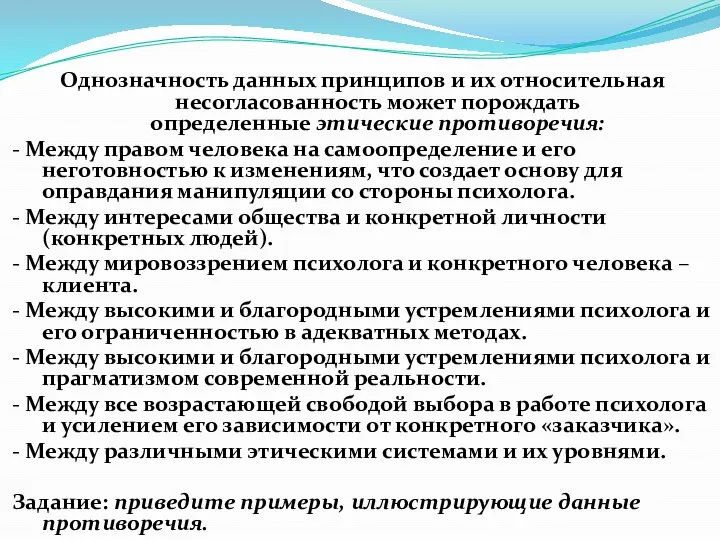 Однозначность данных принципов и их относительная несогласованность может порождать определенные этические противоречия:

- Между правом человека на самоопределение и его неготовностью к изменениям, что создает основу для оправдания манипуляции со стороны психолога.

- Между интересами общества и конкретной личности (конкретных людей).

- Между мировоззрением психолога и конкретного человека – клиента.

- Между высокими и благородными устремлениями психолога и его ограниченностью в адекватных методах.

- Между высокими и благородными устремлениями психолога и прагматизмом современной реальности.

- Между все возрастающей свободой выбора в работе психолога и усилением его зависимости от конкретного «заказчика».

- Между различными этическими системами и их уровнями.

Задание: приведите примеры, иллюстрирующие данные противоречия.